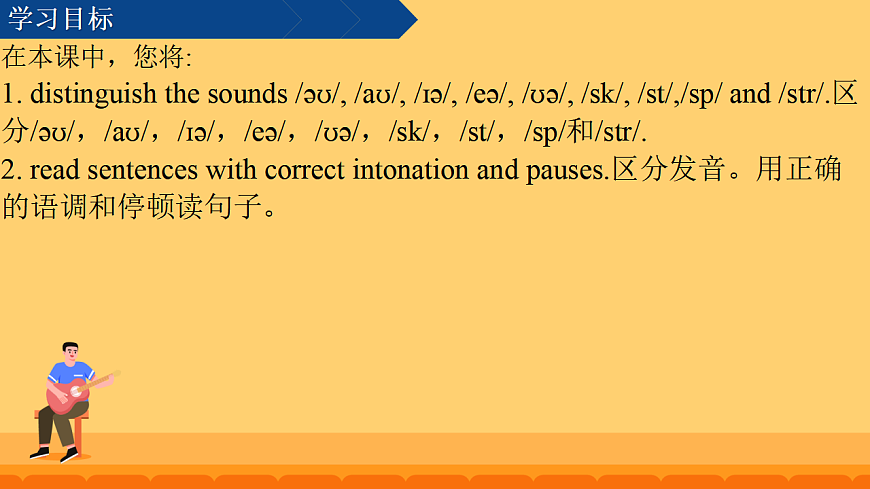 学习目标

在本课中，您将:

1. distinguish the sounds /əʊ/, /aʊ/, /ɪə/, /eə/, /ʊə/, /sk/, /st/,/sp/ and /str/.区分/əʊ/，/aʊ/，/ɪə/，/eə/，/ʊə/，/sk/，/st/，/sp/和/str/.

2. read sentences with correct intonation and pauses.区分发音。用正确的语调和停顿读句子。